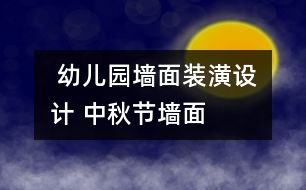 幼儿园墙面装潢设计 中秋节墙面